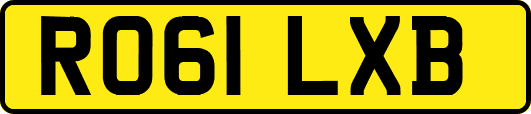 RO61 LXB